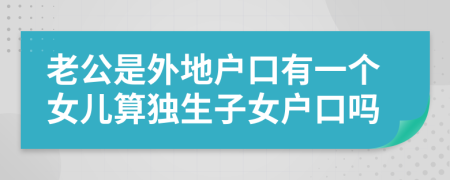 老公是外地户口有一个女儿算独生子女户口吗